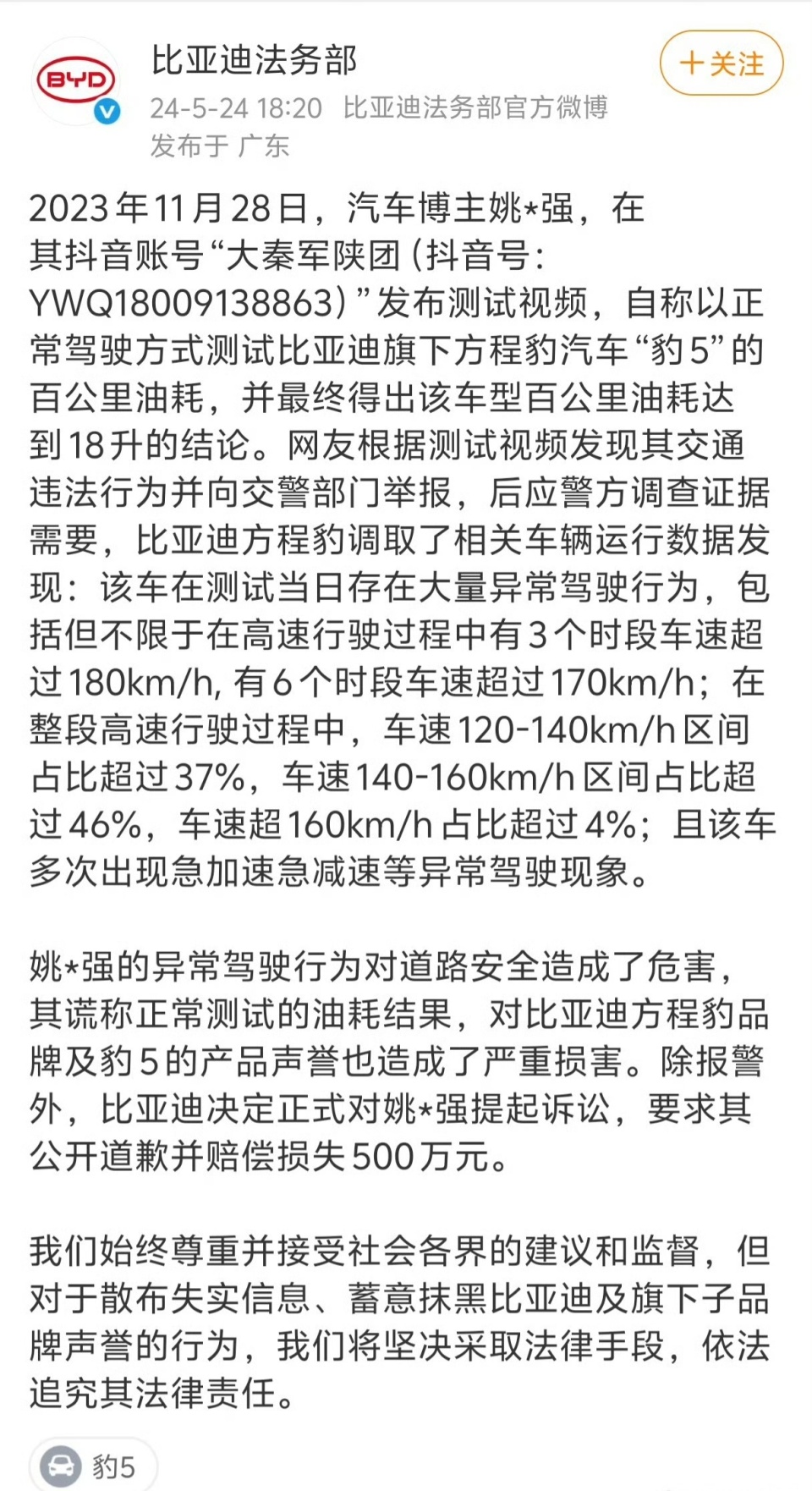 BYD

比亚迪法务部
24-5-24 18:20 比亚迪法务部官方微博
发布于 广东

+关注

2023年11月28日，汽车博主姚*强，在其抖音账号“大秦军陕团（抖音号：YWQ18009138863）”发布测试视频，自称以正常驾驶方式测试比亚迪旗下方程豹汽车“豹5”的百公里油耗，并最终得出该车型百公里油耗达到18升的结论。网友根据测试视频发现其交通违法行为并向交警部门举报，后应警方调查证据需要，比亚迪方程豹调取了相关车辆运行数据发现：该车在测试当日存在大量异常驾驶行为，包括但不限于在高速行驶过程中有3个时段车速超过180km/h, 有6个时段车速超过170km/h；在整段高速行驶过程中，车速120-140km/h区间占比超过37%，车速140-160km/h区间占比超过46%，车速超160km/h占比超过4%；且该车多次出现急加速急减速等异常驾驶现象。

姚*强的异常驾驶行为对道路安全造成了危害，其谎称正常测试的油耗结果，对比亚迪方程豹品牌及豹5的产品声誉也造成了严重损害。除报警外，比亚迪决定正式对姚*强提起诉讼，要求其公开道歉并赔偿损失500万元。

我们始终尊重并接受社会各界的建议和监督，但对于散布失实信息、蓄意抹黑比亚迪及旗下子品牌声誉的行为，我们将坚决采取法律手段，依法追究其法律责任。

豹5